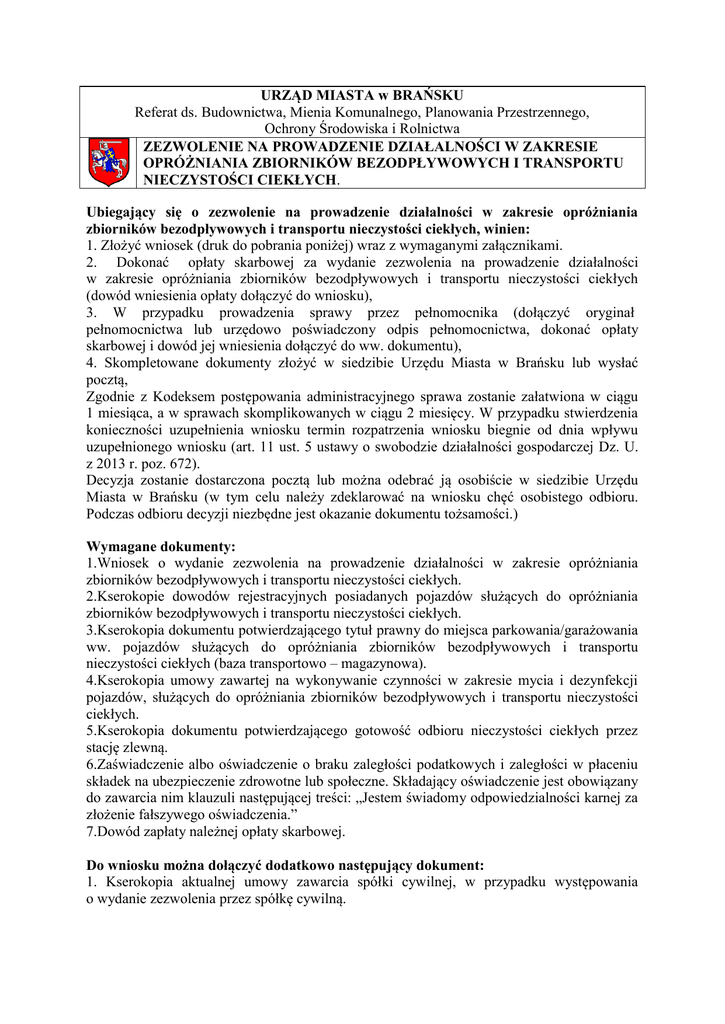 URZĄD MIASTA w BRAŃSKU
Referat ds. Budownictwa, Mienia Komunalnego, Planowania Przestrzennego, Ochrony Środowiska i Rolnictwa

ZEZWOLENIE NA PROWADZENIE DZIAŁALNOŚCI W ZAKRESIE OPRÓŻNIANIA ZBIORNIKÓW BEZODPŁYWOWYCH I TRANSPORTU NIECZYSTOŚCI CIEKŁYCH.

Ubiegający się o zezwolenie na prowadzenie działalności w zakresie opróżniania zbiorników bezodpływowych i transportu nieczystości ciekłych, winien:
1. Złożyć wniosek (druk do pobrania poniżej) wraz z wymaganymi załącznikami.
2. Dokonać opłaty skarbowej za wydanie zezwolenia na prowadzenie działalności w zakresie opróżniania zbiorników bezodpływowych i transportu nieczystości ciekłych (dowód wniesienia opłaty dołączyć do wniosku),
3. W przypadku prowadzenia sprawy przez pełnomocnika (dołączyć oryginał pełnomocnictwa lub urzędowo poświadczony odpis pełnomocnictwa, dokonać opłaty skarbowej i dowód jej wniesienia dołączyć do ww. dokumentu),
4. Skompletowane dokumenty złożyć w siedzibie Urzędu Miasta w Brańsku lub wysłać pocztą,
Zgodnie z Kodeksem postępowania administracyjnego sprawa zostanie załatwiona w ciągu 1 miesiąca, a w sprawach skomplikowanych w ciągu 2 miesięcy. W przypadku stwierdzenia konieczności uzupełnienia wniosku termin rozpatrzenia wniosku biegnie od dnia wpływu uzupełnionego wniosku (art. 11 ust. 5 ustawy o swobodzie działalności gospodarczej Dz. U. z 2013 r. poz. 672).
Decyzja zostanie dostarczona pocztą lub można odebrać ją osobiście w siedzibie Urzędu Miasta w Brańsku (w tym celu należy zdeklarować na wniosku chęć osobistego odbioru. Podczas odbioru decyzji niezbędne jest okazanie dokumentu tożsamości.)

Wymagane dokumenty:
1.Wniosek o wydanie zezwolenia na prowadzenie działalności w zakresie opróżniania zbiorników bezodpływowych i transportu nieczystości ciekłych.
2.Kserokopie dowodów rejestracyjnych posiadanych pojazdów służących do opróżniania zbiorników bezodpływowych i transportu nieczystości ciekłych.
3.Kserokopia dokumentu potwierdzającego tytuł prawny do miejsca parkowania/garażowania ww. pojazdów służących do opróżniania zbiorników bezodpływowych i transportu nieczystości ciekłych (baza transportowo – magazynowa).
4.Kserokopia umowy zawartej na wykonywanie czynności w zakresie mycia i dezynfekcji pojazdów, służących do opróżniania zbiorników bezodpływowych i transportu nieczystości ciekłych.
5.Kserokopia dokumentu potwierdzającego gotowość odbioru nieczystości ciekłych przez stację zlewną.
6.Zaświadczenie albo oświadczenie o braku zaległości podatkowych i zaległości w płaceniu składek na ubezpieczenie zdrowotne lub społeczne. Składający oświadczenie jest obowiązany do zawarcia nim klauzuli następującej treści: „Jestem świadomy odpowiedzialności karnej za złożenie fałszywego oświadczenia.”
7.Dowód zapłaty należnej opłaty skarbowej.

Do wniosku można dołączyć dodatkowo następujący dokument:
1. Kserokopia aktualnej umowy zawarcia spółki cywilnej, w przypadku występowania o wydanie zezwolenia przez spółkę cywilną.